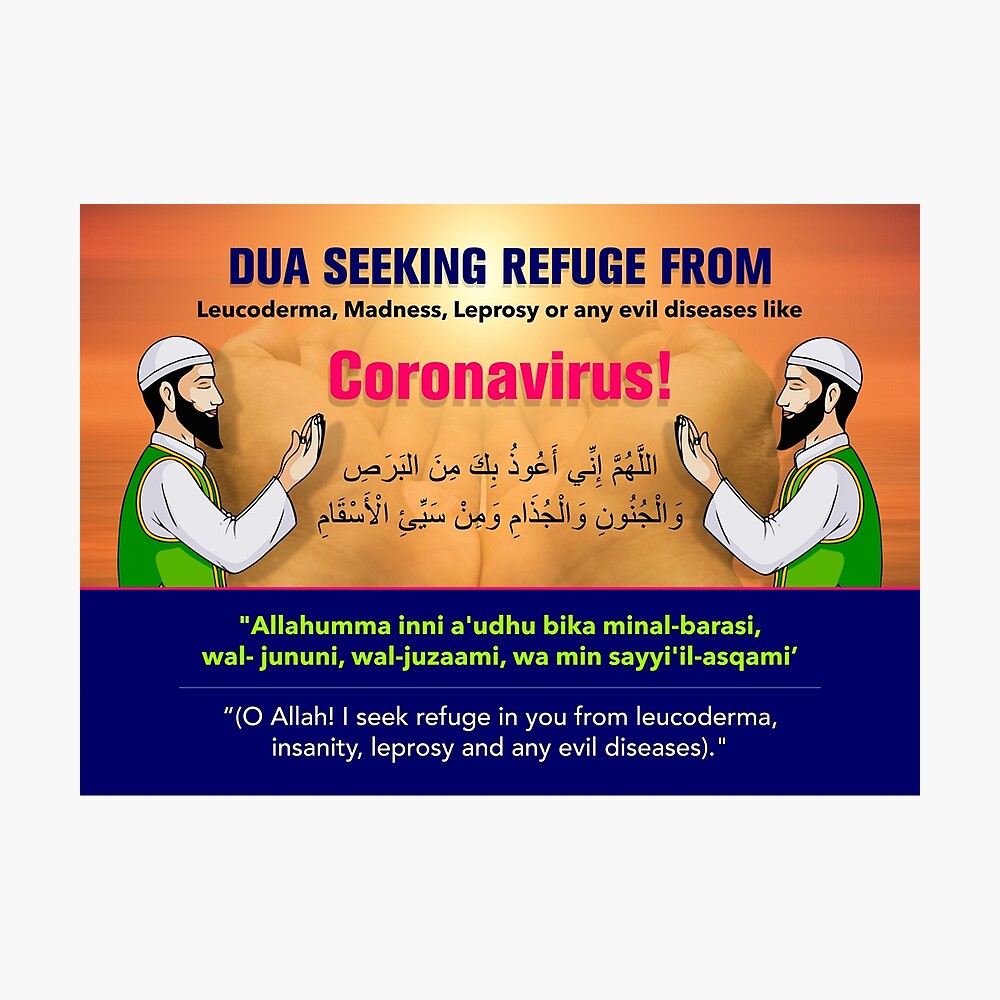 DUA SEEKING REFUGE FROM
Leucoderma, Madness, Leprosy or any evil diseases like

Coronavirus!

اللَّهُمَّ إِنِّي أَعُوذُ بِكَ مِنَ الْبَرَصِ
وَالْجُنُونِ وَالْجُذَامِ وَمِنْ سَيِّئِ الْأَسْقَامِ

"Allahumma inni a'udhu bika minal-barasi, wal- jununi, wal-juzaami, wa min sayyi'il-asqami'

"(O Allah! I seek refuge in you from leucoderma, insanity, leprosy and any evil diseases)."